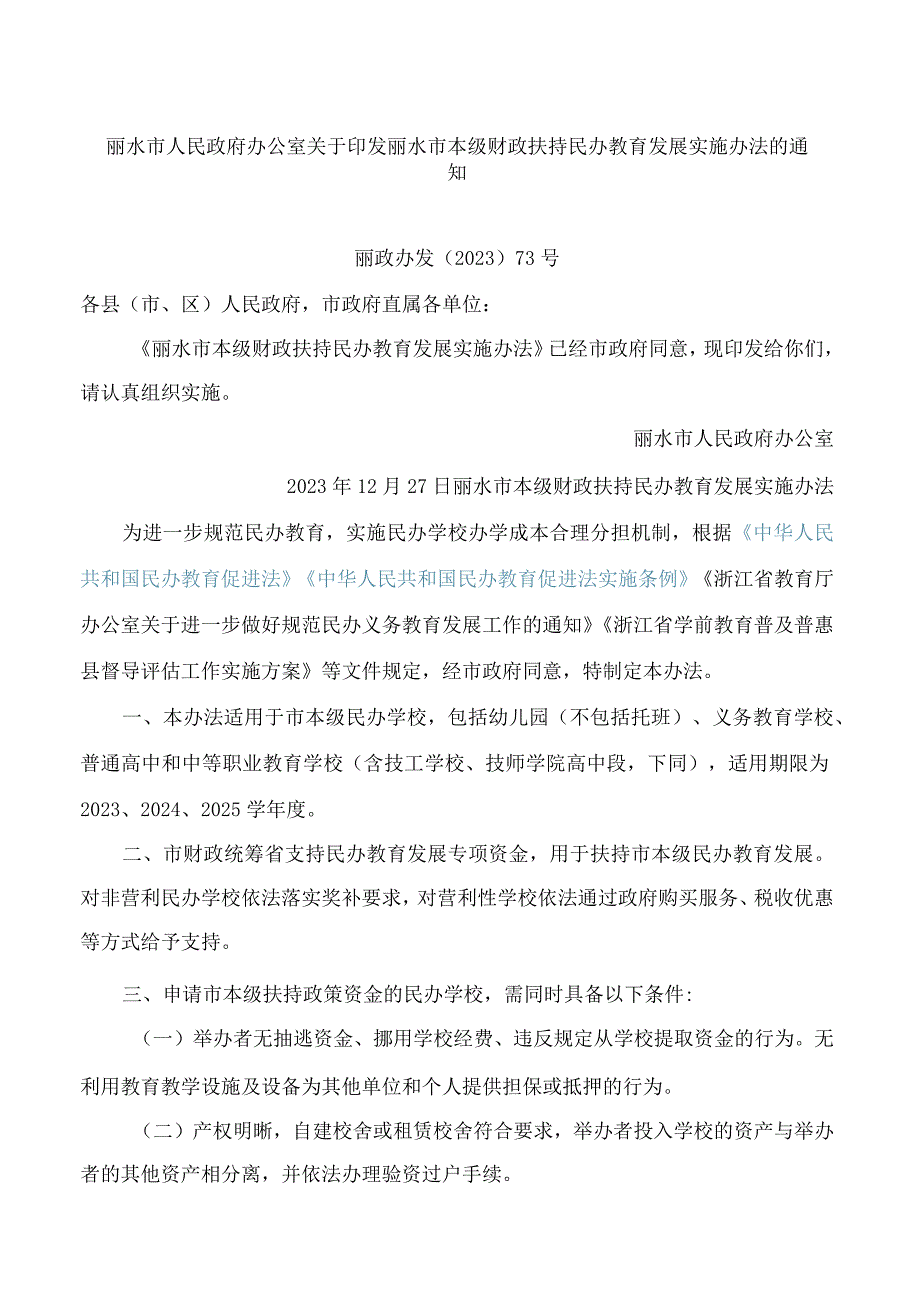 丽水市人民政府办公室关于印发丽水市本级财政扶持民办教育发展实施办法的通知

丽政办发（2023）73号

各县（市、区）人民政府，市政府直属各单位：

《丽水市本级财政扶持民办教育发展实施办法》已经市政府同意，现印发给你们，请认真组织实施。

丽水市人民政府办公室

2023年12月27日丽水市本级财政扶持民办教育发展实施办法

为进一步规范民办教育，实施民办学校办学成本合理分担机制，根据《中华人民共和国民办教育促进法》《中华人民共和国民办教育促进法实施条例》《浙江省教育厅办公室关于进一步做好规范民办义务教育发展工作的通知》《浙江省学前教育普及普惠县督导评估工作实施方案》等文件规定，经市政府同意，特制定本办法。

一、本办法适用于市本级民办学校，包括幼儿园（不包括托班）、义务教育学校、普通高中和中等职业教育学校（含技工学校、技师学院高中段，下同），适用期限为2023、2024、2025学年度。

二、市财政统筹省支持民办教育发展专项资金，用于扶持市本级民办教育发展。对非营利民办学校依法落实奖补要求，对营利性学校依法通过政府购买服务、税收优惠等方式给予支持。

三、申请市本级扶持政策资金的民办学校，需同时具备以下条件:

（一）举办者无抽逃资金、挪用学校经费、违反规定从学校提取资金的行为。无利用教育教学设施及设备为其他单位和个人提供担保或抵押的行为。

（二）产权明晰，自建校舍或租赁校舍符合要求，举办者投入学校的资产与举办者的其他资产相分离，并依法办理验资过户手续。